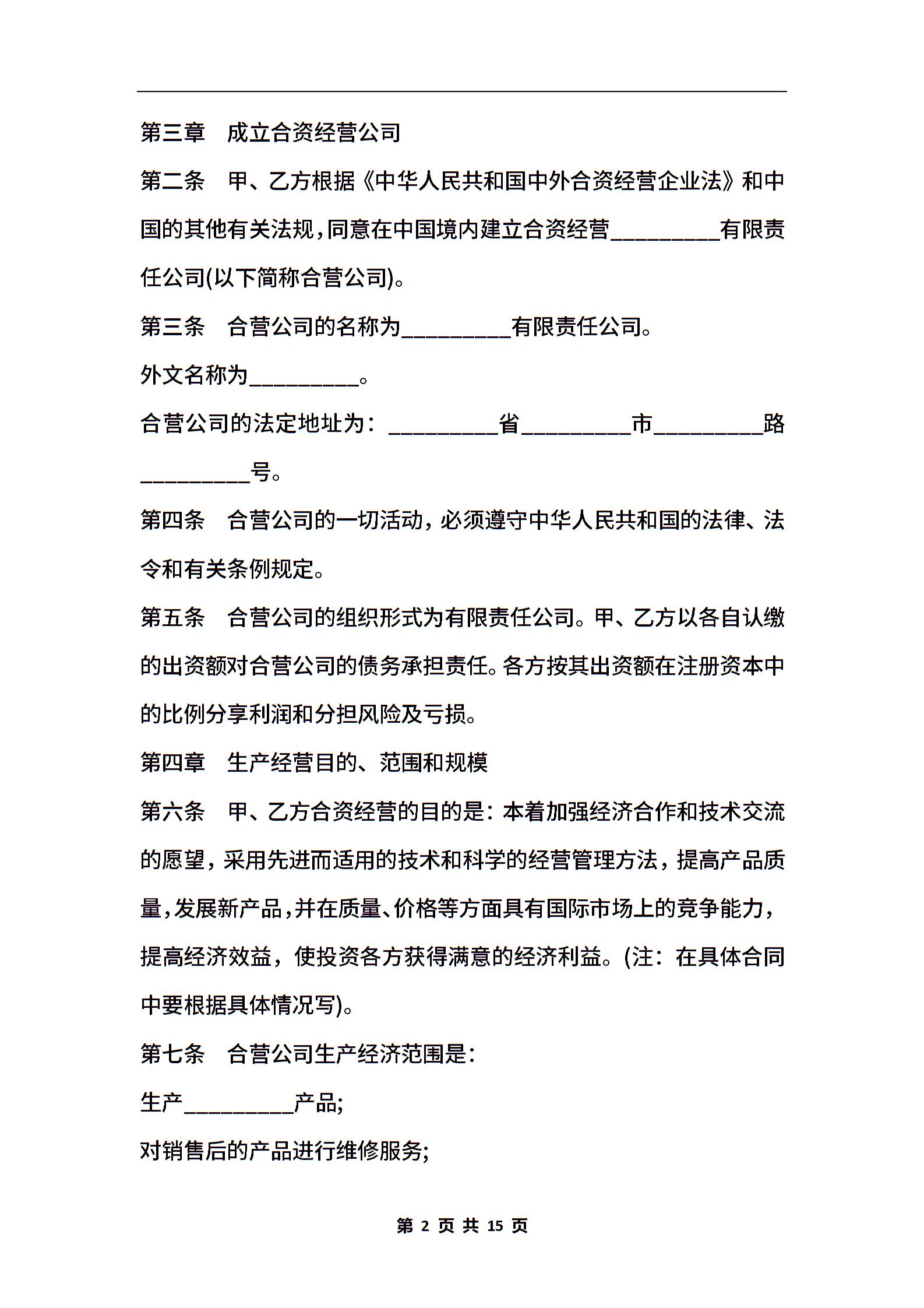 第三章　成立合资经营公司

第二条　甲、乙方根据《中华人民共和国中外合资经营企业法》和中国的其他有关法规，同意在中国境内建立合资经营__________有限责任公司(以下简称合营公司)。

第三条　合营公司的名称为__________有限责任公司。

外文名称为__________。

合营公司的法定地址为：__________省__________市__________路__________号。

第四条　合营公司的一切活动，必须遵守中华人民共和国的法律、法令和有关条例规定。

第五条　合营公司的组织形式为有限责任公司。甲、乙方以各自认缴的出资额对合营公司的债务承担责任。各方按其出资额在注册资本中的比例分享利润和分担风险及亏损。

第四章　生产经营目的、范围和规模

第六条　甲、乙方合资经营的目的是：本着加强经济合作和技术交流的愿望，采用先进而适用的技术和科学的经营管理方法，提高产品质量，发展新产品，并在质量、价格等方面具有国际市场上的竞争能力，提高经济效益，使投资各方获得满意的经济利益。(注：在具体合同中要根据具体情况写)。

第七条　合营公司生产经济范围是：

生产__________产品;

对销售后的产品进行维修服务;

第 2 页 共 15 页